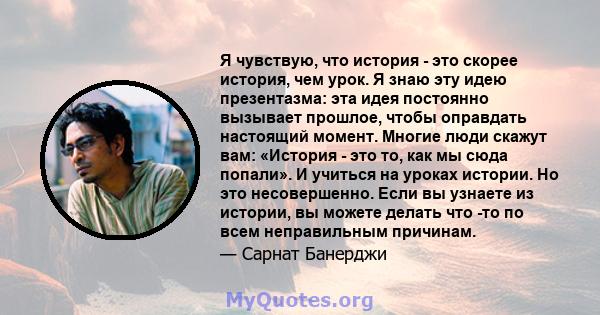 Я чувствую, что история - это скорее история, чем урок. Я знаю эту идею презентазма: эта идея постоянно вызывает прошлое, чтобы оправдать настоящий момент. Многие люди скажут вам: «История - это то, как мы сюда попали». И учиться на уроках истории. Но это несовершенно. Если вы узнаете из истории, вы можете делать что -то по всем неправильным причинам.

— Сарнат Банерджи

MyQuotes.org